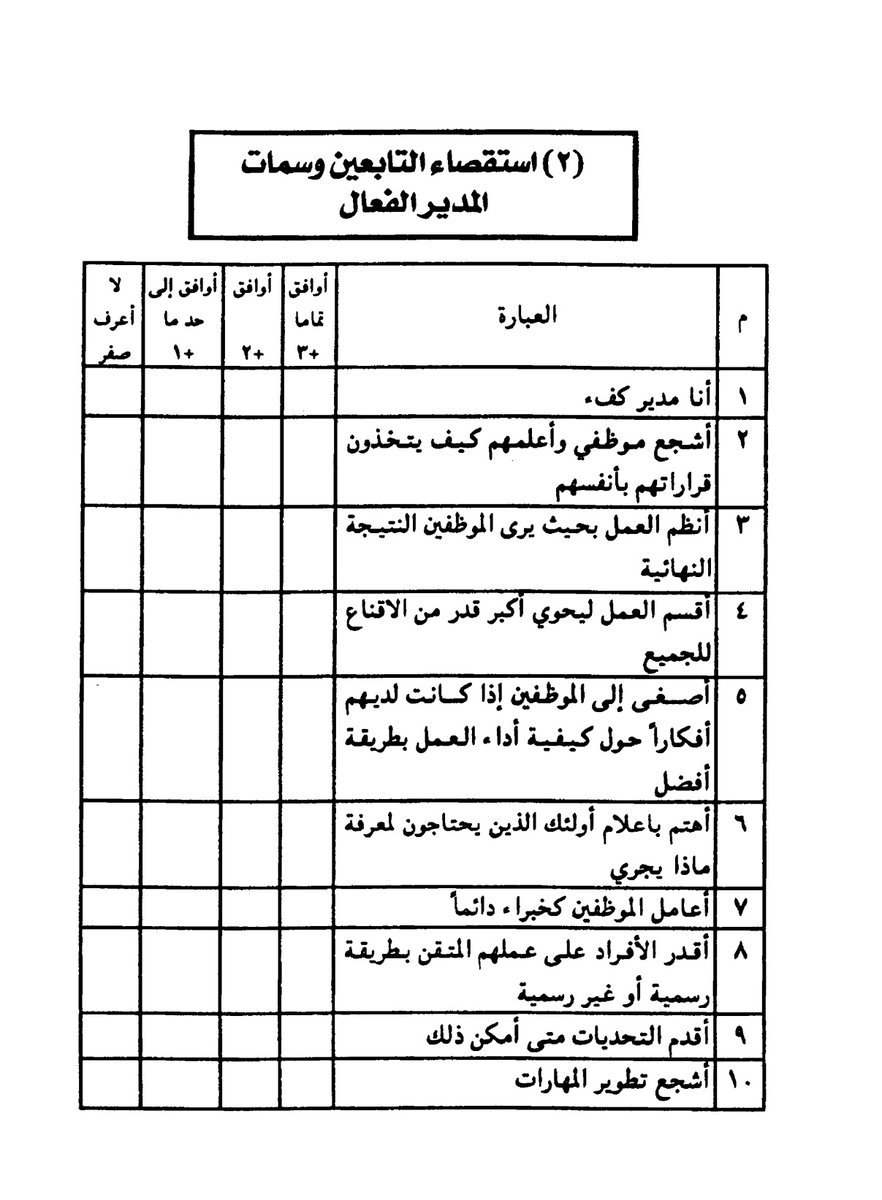 (٢) استقصاء التابعين وسمات المدير الفعال

| م | العبارة | أوافق تماما +٣ | أوافق +٢ | أوافق إلى حد ما +١ | لا أعرف صفر |
|---|---|---|---|---|---|
| ١ | أنا مدير كفء | | | | |
| ٢ | أشجع موظفي وأعلمهم كيف يتخذون قراراتهم بأنفسهم | | | | |
| ٣ | أنظم العمل بحيث يرى الموظفين النتيجة النهائية | | | | |
| ٤ | أقسم العمل ليحوي أكبر قدر من الاقناع للجميع | | | | |
| ٥ | أصغى إلى الموظفين إذا كانت لديهم أفكاراً حول كيفية أداء العمل بطريقة أفضل | | | | |
| ٦ | أهتم باعلام أولئك الذين يحتاجون لمعرفة ماذا يجري | | | | |
| ٧ | أعامل الموظفين كخبراء دائماً | | | | |
| ٨ | أقدر الأفراد على عملهم المتقن بطريقة رسمية أو غير رسمية | | | | |
| ٩ | أقدم التحديات متى أمكن ذلك | | | | |
| ١٠ | أشجع تطوير المهارات | | | | |